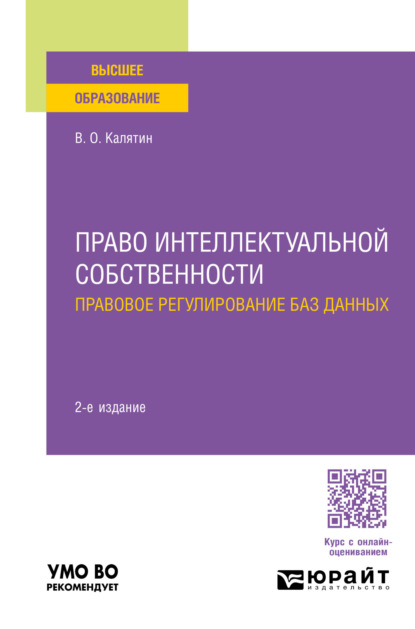 ВЫСШЕЕ
ОБРАЗОВАНИЕ

В. О. Калятин

ПРАВО ИНТЕЛЛЕКТУАЛЬНОЙ СОБСТВЕННОСТИ
ПРАВОВОЕ РЕГУЛИРОВАНИЕ БАЗ ДАННЫХ

2-е издание

Курс с онлайн-оцениванием

УМО ВО
РЕКОМЕНДУЕТ

ЮРАЙТ
издательство